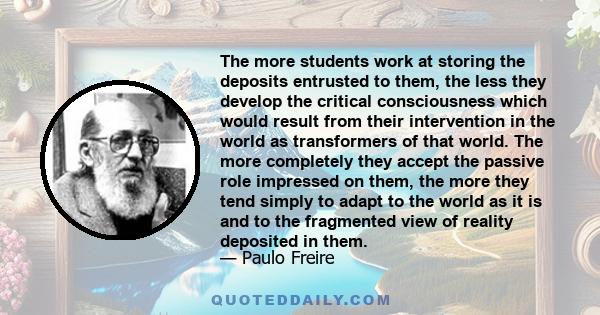 The more students work at storing the deposits entrusted to them, the less they develop the critical consciousness which would result from their intervention in the world as transformers of that world. The more completely they accept the passive role impressed on them, the more they tend simply to adapt to the world as it is and to the fragmented view of reality deposited in them.
— Paulo Freire

QUOTEDDAILY.COM